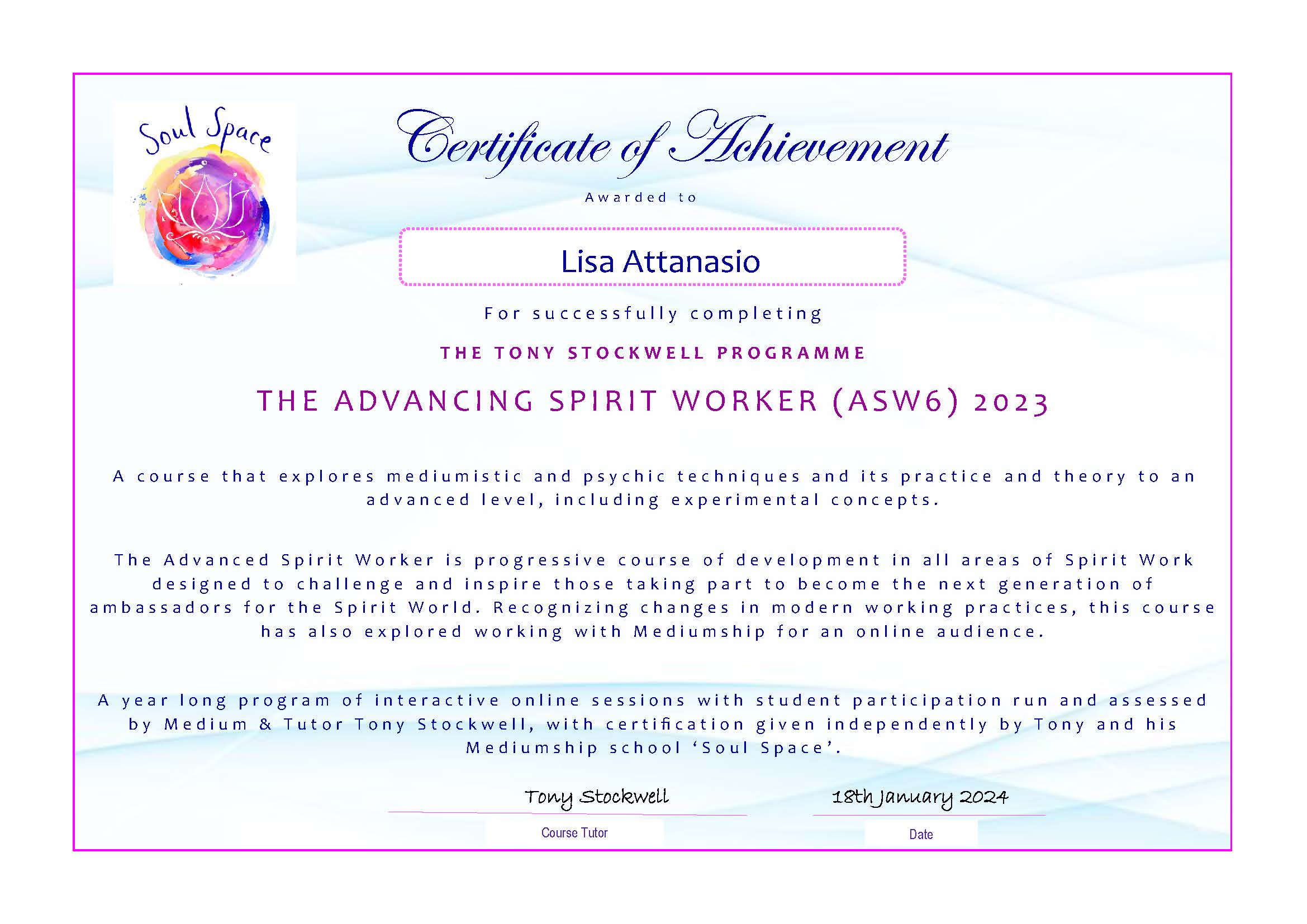 Soul Space

Certificate of Achievement

Awarded to

Lisa Attanasio

For successfully completing

THE TONY STOCKWELL PROGRAMME

THE ADVANCING SPIRIT WORKER (ASW6) 2023

A course that explores mediumistic and psychic techniques and its practice and theory to an advanced level, including experimental concepts.

The Advanced Spirit Worker is progressive course of development in all areas of Spirit Work designed to challenge and inspire those taking part to become the next generation of ambassadors for the Spirit World. Recognizing changes in modern working practices, this course has also explored working with Mediumship for an online audience.

A year long program of interactive online sessions with student participation run and assessed by Medium & Tutor Tony Stockwell, with certification given independently by Tony and his Mediumship school 'Soul Space'.

Tony Stockwell
Course Tutor

18th January 2024
Date